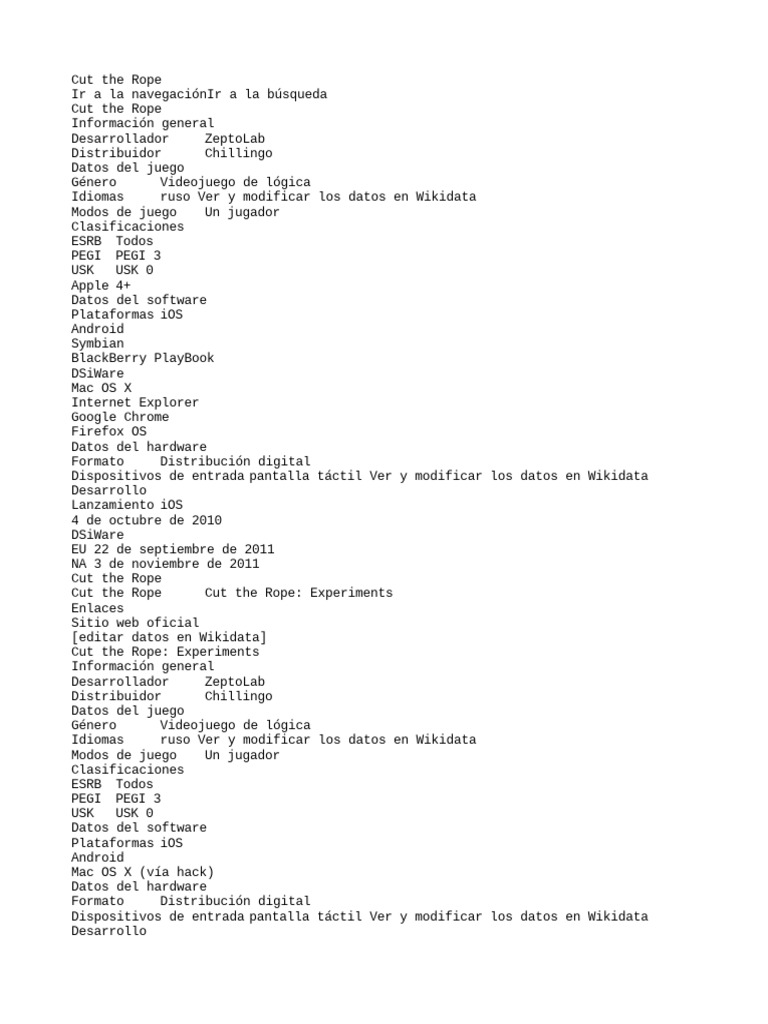 Cut the Rope
Ir a la navegaciónIr a la búsqueda
Cut the Rope
Información general
Desarrollador	ZeptoLab
Distribuidor	Chillingo
Datos del juego
Género	Videojuego de lógica
Idiomas	ruso Ver y modificar los datos en Wikidata
Modos de juego	Un jugador
Clasificaciones
ESRB	Todos
PEGI	PEGI 3
USK	USK 0
Apple 4+
Datos del software
Plataformas iOS
Android
Symbian
BlackBerry PlayBook
DSiWare
Mac OS X
Internet Explorer
Google Chrome
Firefox OS
Datos del hardware
Formato	Distribución digital
Dispositivos de entrada pantalla táctil Ver y modificar los datos en Wikidata
Desarrollo
Lanzamiento iOS
4 de octubre de 2010
DSiWare
EU 22 de septiembre de 2011
NA 3 de noviembre de 2011
Cut the Rope
Cut the Rope	Cut the Rope: Experiments
Enlaces
Sitio web oficial
[editar datos en Wikidata]
Cut the Rope: Experiments
Información general
Desarrollador	ZeptoLab
Distribuidor	Chillingo
Datos del juego
Género	Videojuego de lógica
Idiomas	ruso Ver y modificar los datos en Wikidata
Modos de juego	Un jugador
Clasificaciones
ESRB	Todos
PEGI	PEGI 3
USK	USK 0
Datos del software
Plataformas iOS
Android
Mac OS X (vía hack)
Datos del hardware
Formato	Distribución digital
Dispositivos de entrada pantalla táctil Ver y modificar los datos en Wikidata
Desarrollo